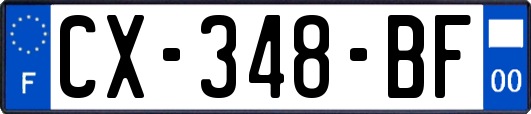 F
CX-348-BF
00